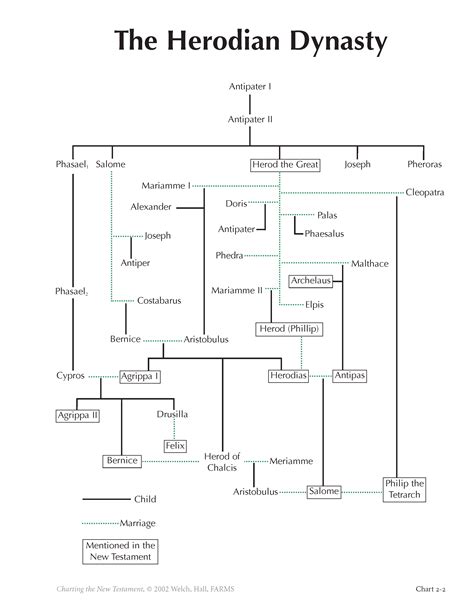 The Herodian Dynasty

Antipater I

Antipater II

Phasael$_1$

Salome

Herod the Great

Joseph

Pheroras

Mariamme I

Cleopatra

Alexander

Doris

Palas

Antipater

Phaesalus

Joseph

Antiper

Phedra

Malthace

Archelaus

Phasael$_2$

Mariamme II

Costabarus

Elpis

Herod (Phillip)

Bernice

Aristobulus

Cypros

Agrippa I

Herodias

Antipas

Agrippa II

Drusilla

Felix

Bernice

Herod of Chalcis

Meriamme

Aristobulus

Salome

Philip the Tetrarch

Child

Marriage

Mentioned in the New Testament

Charting the New Testament, © 2002 Welch, Hall, FARMS

Chart 2-2